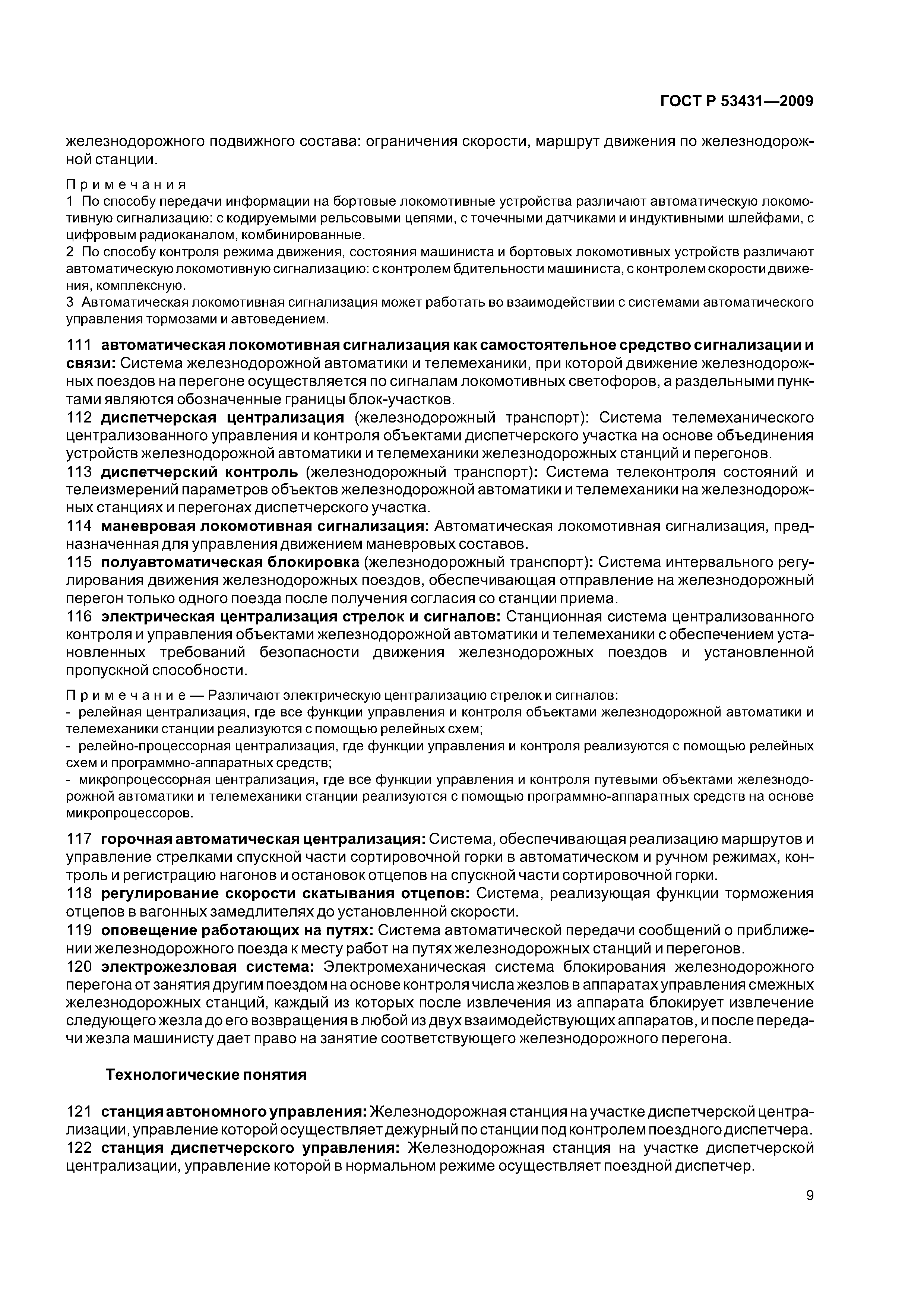 ГОСТ Р 53431—2009

железнодорожного подвижного состава: ограничения скорости, маршрут движения по железнодорожной станции.

Примечания
1 По способу передачи информации на бортовые локомотивные устройства различают автоматическую локомотивную сигнализацию: с кодируемыми рельсовыми цепями, с точечными датчиками и индуктивными шлейфами, с цифровым радиоканалом, комбинированные.
2 По способу контроля режима движения, состояния машиниста и бортовых локомотивных устройств различают автоматическую локомотивную сигнализацию: с контролем бдительности машиниста, с контролем скорости движения, комплексную.
3 Автоматическая локомотивная сигнализация может работать во взаимодействии с системами автоматического управления тормозами и автоведением.

111 автоматическая локомотивная сигнализация как самостоятельное средство сигнализации и связи: Система железнодорожной автоматики и телемеханики, при которой движение железнодорожных поездов на перегоне осуществляется по сигналам локомотивных светофоров, а раздельными пунктами являются обозначенные границы блок-участков.
112 диспетчерская централизация (железнодорожный транспорт): Система телемеханического централизованного управления и контроля объектами диспетчерского участка на основе объединения устройств железнодорожной автоматики и телемеханики железнодорожных станций и перегонов.
113 диспетчерский контроль (железнодорожный транспорт): Система телеконтроля состояний и телеизмерений параметров объектов железнодорожной автоматики и телемеханики на железнодорожных станциях и перегонах диспетчерского участка.
114 маневровая локомотивная сигнализация: Автоматическая локомотивная сигнализация, предназначенная для управления движением маневровых составов.
115 полуавтоматическая блокировка (железнодорожный транспорт): Система интервального регулирования движения железнодорожных поездов, обеспечивающая отправление на железнодорожный перегон только одного поезда после получения согласия со станции приема.
116 электрическая централизация стрелок и сигналов: Станционная система централизованного контроля и управления объектами железнодорожной автоматики и телемеханики с обеспечением установленных требований безопасности движения железнодорожных поездов и установленной пропускной способности.

Примечание — Различают электрическую централизацию стрелок и сигналов:
- релейная централизация, где все функции управления и контроля объектами железнодорожной автоматики и телемеханики станции реализуются с помощью релейных схем;
- релейно-процессорная централизация, где функции управления и контроля реализуются с помощью релейных схем и программно-аппаратных средств;
- микропроцессорная централизация, где все функции управления и контроля путевыми объектами железнодорожной автоматики и телемеханики станции реализуются с помощью программно-аппаратных средств на основе микропроцессоров.

117 горочная автоматическая централизация: Система, обеспечивающая реализацию маршрутов и управление стрелками спускной части сортировочной горки в автоматическом и ручном режимах, контроль и регистрацию нагонов и остановок отцепов на спускной части сортировочной горки.
118 регулирование скорости скатывания отцепов: Система, реализующая функции торможения отцепов в вагонных замедлителях до установленной скорости.
119 оповещение работающих на путях: Система автоматической передачи сообщений о приближении железнодорожного поезда к месту работ на путях железнодорожных станций и перегонов.
120 электрожезловая система: Электромеханическая система блокирования железнодорожного перегона от занятия другим поездом на основе контроля числа жезлов в аппаратах управления смежных железнодорожных станций, каждый из которых после извлечения из аппарата блокирует извлечение следующего жезла до его возвращения в любой из двух взаимодействующих аппаратов, и после передачи жезла машинисту дает право на занятие соответствующего железнодорожного перегона.

Технологические понятия

121 станция автономного управления: Железнодорожная станция на участке диспетчерской централизации, управление которой осуществляет дежурный по станции под контролем поездного диспетчера.
122 станция диспетчерского управления: Железнодорожная станция на участке диспетчерской централизации, управление которой в нормальном режиме осуществляет поездной диспетчер.

9